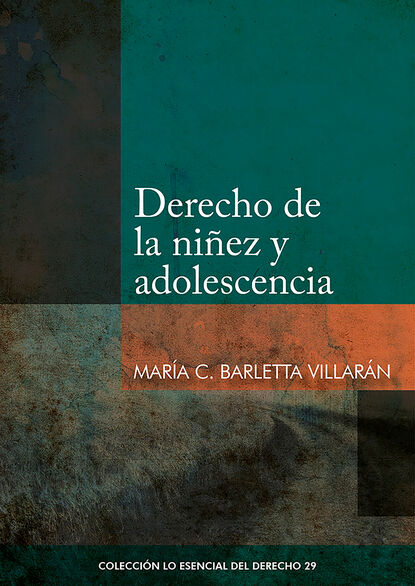 Derecho de la niñez y adolescencia

MARÍA C. BARLETTA VILLARÁN

COLECCIÓN LO ESENCIAL DEL DERECHO 29